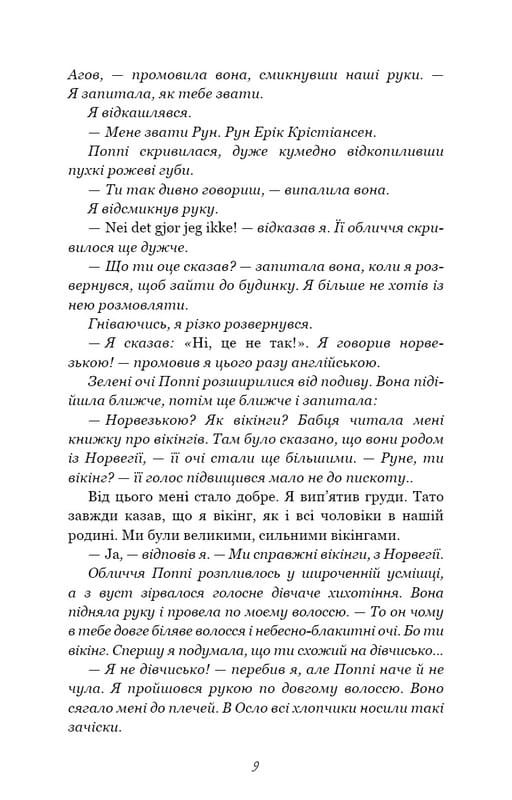 Агов, — промовила вона, смикнувши наші руки. — Я запитала, як тебе звати.

Я відкашлявся.

— Мене звати Рун. Рун Ерік Крістіансен.

Поппі скривилася, дуже кумедно відкопиливши пухкі рожеві губи.

— Ти так дивно говориш, — випалила вона.

Я відсмикнув руку.

— Nei det gjør jeg ikke! — відказав я. Її обличчя скривилося ще дужче.

— Що ти оце сказав? — запитала вона, коли я розвернувся, щоб зайти до будинку. Я більше не хотів із нею розмовляти.

Гніваючись, я різко розвернувся.

— Я сказав: «Ні, це не так!». Я говорив норвезькою! — промовив я цього разу англійською.

Зелені очі Поппі розширилися від подиву. Вона підійшла ближче, потім ще ближче і запитала:

— Норвезькою? Як вікінги? Бабця читала мені книжку про вікінгів. Там було сказано, що вони родом із Норвегії, — її очі стали ще більшими. — Руне, ти вікінг? — її голос підвищився мало не до пискоту..

Від цього мені стало добре. Я вип'ятив груди. Тато завжди казав, що я вікінг, як і всі чоловіки в нашій родині. Ми були великими, сильними вікінгами.

— Ja, — відповів я. — Ми справжні вікінги, з Норвегії.

Обличчя Поппі розпливлось у широченній усмішці, а з вуст зірвалося голосне дівчаче хихотіння. Вона підняла руку і провела по моєму волоссю. — То он чому в тебе довге біляве волосся і небесно-блакитні очі. Бо ти вікінг. Спершу я подумала, що ти схожий на дівчисько...

— Я не дівчисько! — перебив я, але Поппі наче й не чула. Я пройшовся рукою по довгому волоссю. Воно сягало мені до плечей. В Осло всі хлопчики носили такі зачіски.

9